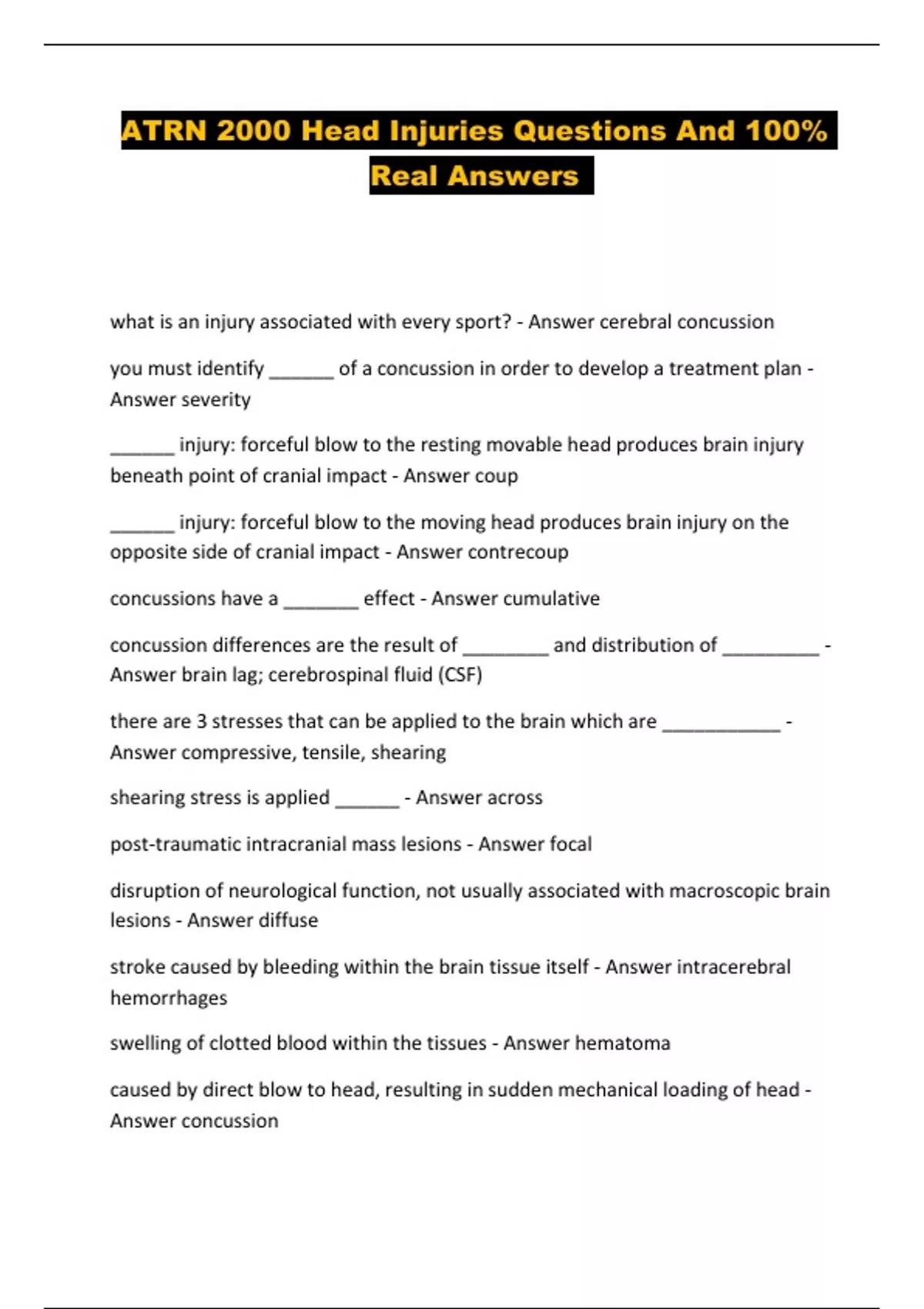 ATRN 2000 Head Injuries Questions And 100% Real Answers

what is an injury associated with every sport? - Answer cerebral concussion

you must identify ______ of a concussion in order to develop a treatment plan - Answer severity

______ injury: forceful blow to the resting movable head produces brain injury beneath point of cranial impact - Answer coup

______ injury: forceful blow to the moving head produces brain injury on the opposite side of cranial impact - Answer contrecoup

concussions have a _______ effect - Answer cumulative

concussion differences are the result of ________ and distribution of _________ - Answer brain lag; cerebrospinal fluid (CSF)

there are 3 stresses that can be applied to the brain which are ___________ - Answer compressive, tensile, shearing

shearing stress is applied ______ - Answer across

post-traumatic intracranial mass lesions - Answer focal

disruption of neurological function, not usually associated with macroscopic brain lesions - Answer diffuse

stroke caused by bleeding within the brain tissue itself - Answer intracerebral hemorrhages

swelling of clotted blood within the tissues - Answer hematoma

caused by direct blow to head, resulting in sudden mechanical loading of head - Answer concussion